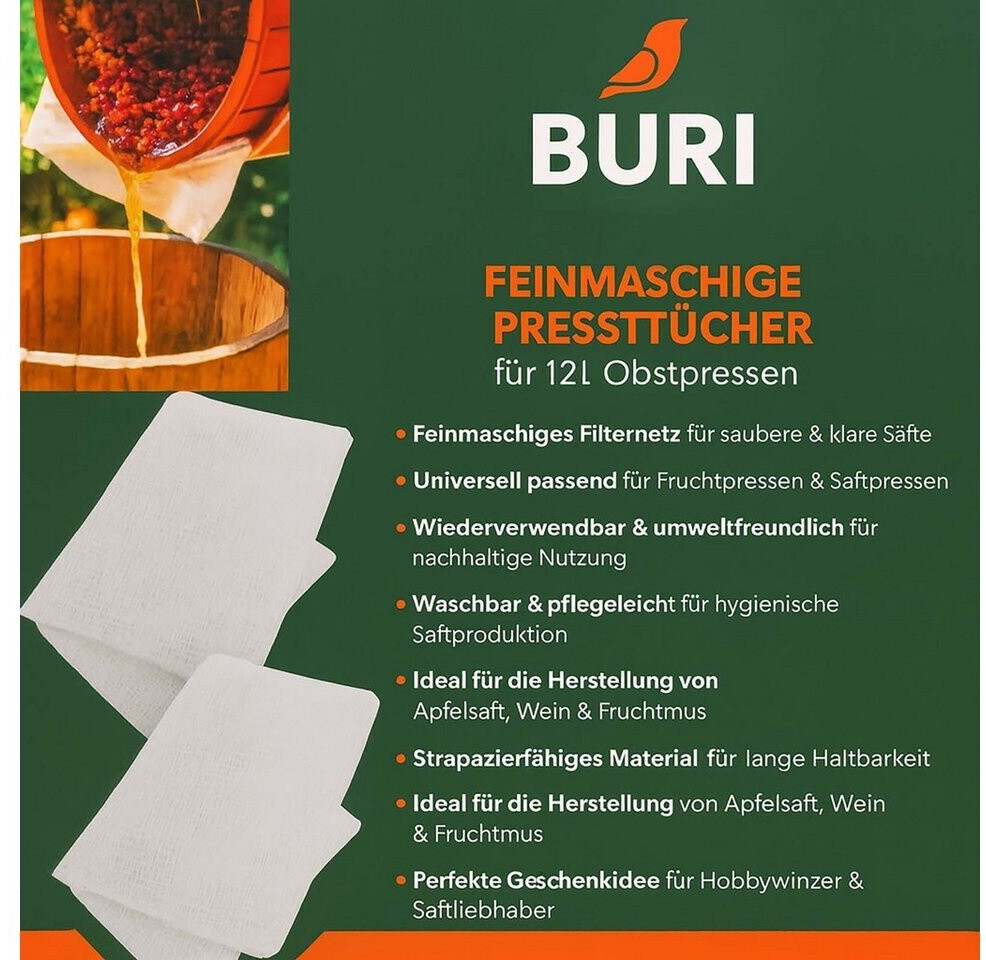 BURI

FEINMASCHIGE PRESSTTÜCHER
für 12L Obstpressen

• Feinmaschiges Filternetz für saubere & klare Säfte
• Universell passend für Fruchtpressen & Saftpressen
• Wiederverwendbar & umweltfreundlich für nachhaltige Nutzung
• Waschbar & pflegeleicht für hygienische Saftproduktion
• Ideal für die Herstellung von Apfelsaft, Wein & Fruchtmus
• Strapazierfähiges Material für lange Haltbarkeit
• Ideal für die Herstellung von Apfelsaft, Wein & Fruchtmus
• Perfekte Geschenkidee für Hobbywinzer & Saftliebhaber